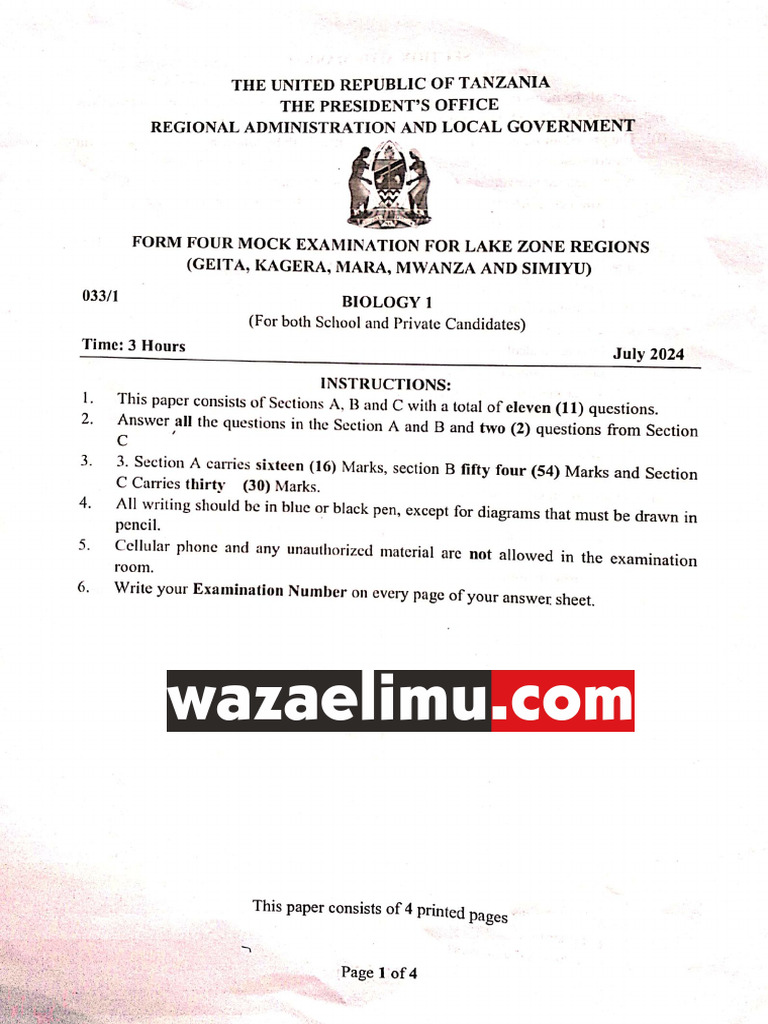 THE UNITED REPUBLIC OF TANZANIA
THE PRESIDENT'S OFFICE
REGIONAL ADMINISTRATION AND LOCAL GOVERNMENT

FORM FOUR MOCK EXAMINATION FOR LAKE ZONE REGIONS
(GEITA, KAGERA, MARA, MWANZA AND SIMIYU)

033/1

BIOLOGY 1
(For both School and Private Candidates)

Time: 3 Hours

July 2024

INSTRUCTIONS:

1. This paper consists of Sections A, B and C with a total of eleven (11) questions.
2. Answer all the questions in the Section A and B and two (2) questions from Section C
3. 3. Section A carries sixteen (16) Marks, section B fifty four (54) Marks and Section C Carries thirty (30) Marks.
4. All writing should be in blue or black pen, except for diagrams that must be drawn in pencil.
5. Cellular phone and any unauthorized material are not allowed in the examination room.
6. Write your Examination Number on every page of your answer sheet.

wazaelimu.com

This paper consists of 4 printed pages

Page 1 of 4